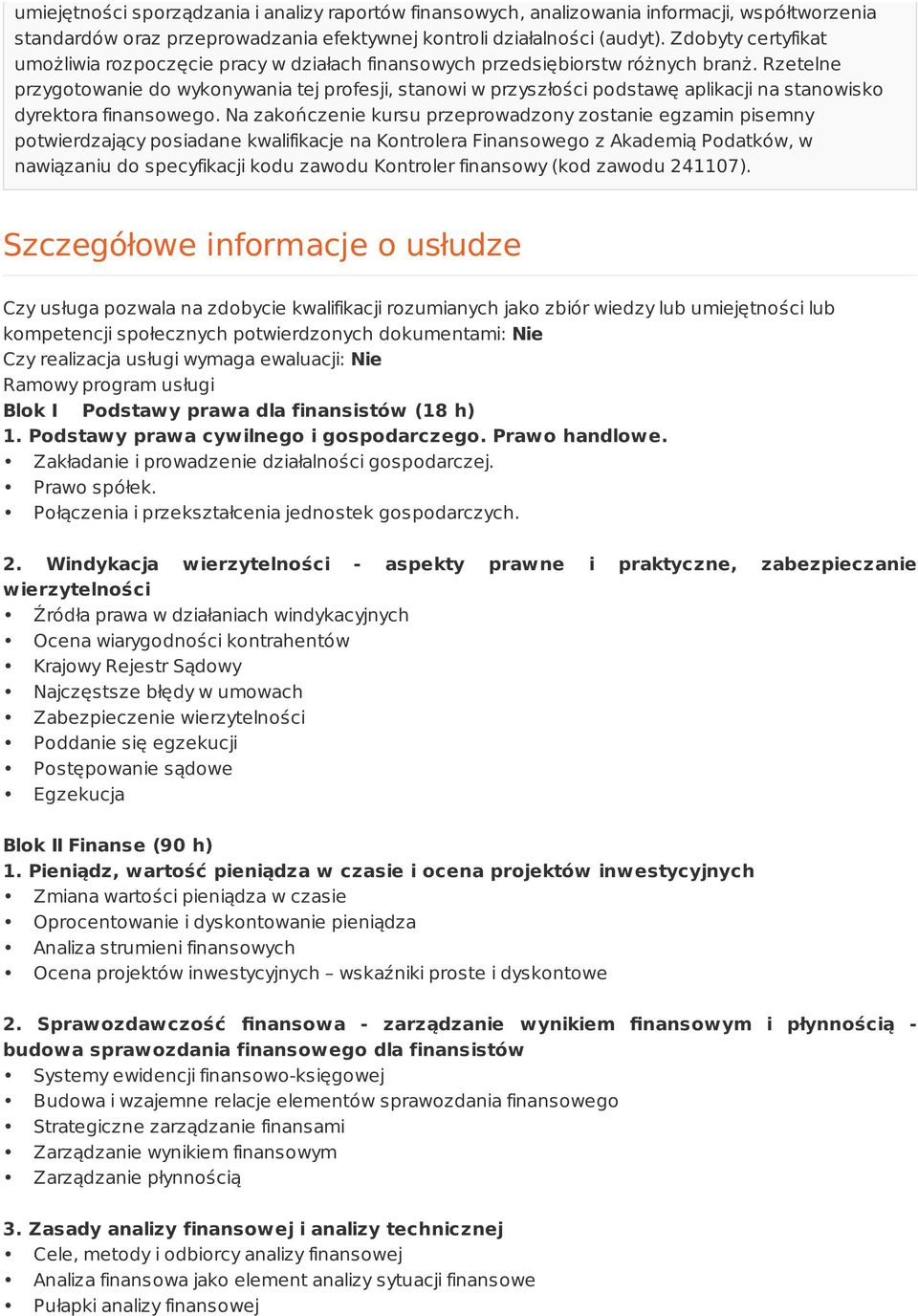 umiejętności sporządzania i analizy raportów finansowych, analizowania informacji, współtworzenia standardów oraz przeprowadzania efektywnej kontroli działalności (audyt). Zdobyty certyfikat umożliwia rozpoczęcie pracy w działach finansowych przedsiębiorstw różnych branż. Rzetelne przygotowanie do wykonywania tej profesji, stanowi w przyszłości podstawę aplikacji na stanowisko dyrektora finansowego. Na zakończenie kursu przeprowadzony zostanie egzamin pisemny potwierdzający posiadane kwalifikacje na Kontrolera Finansowego z Akademią Podatków, w nawiązaniu do specyfikacji kodu zawodu Kontroler finansowy (kod zawodu 241107).

Szczegółowe informacje o usłudze

Czy usługa pozwala na zdobycie kwalifikacji rozumianych jako zbiór wiedzy lub umiejętności lub kompetencji społecznych potwierdzonych dokumentami: Nie
Czy realizacja usługi wymaga ewaluacji: Nie
Ramowy program usługi
Blok I Podstawy prawa dla finansistów (18 h)
1. Podstawy prawa cywilnego i gospodarczego. Prawo handlowe.
• Zakładanie i prowadzenie działalności gospodarczej.
• Prawo spółek.
• Połączenia i przekształcenia jednostek gospodarczych.

2. Windykacja wierzytelności - aspekty prawne i praktyczne, zabezpieczanie wierzytelności
• Źródła prawa w działaniach windykacyjnych
• Ocena wiarygodności kontrahentów
• Krajowy Rejestr Sądowy
• Najczęstsze błędy w umowach
• Zabezpieczenie wierzytelności
• Poddanie się egzekucji
• Postępowanie sądowe
• Egzekucja

Blok II Finanse (90 h)
1. Pieniądz, wartość pieniądza w czasie i ocena projektów inwestycyjnych
• Zmiana wartości pieniądza w czasie
• Oprocentowanie i dyskontowanie pieniądza
• Analiza strumieni finansowych
• Ocena projektów inwestycyjnych – wskaźniki proste i dyskontowe

2. Sprawozdawczość finansowa - zarządzanie wynikiem finansowym i płynnością - budowa sprawozdania finansowego dla finansistów
• Systemy ewidencji finansowo-księgowej
• Budowa i wzajemne relacje elementów sprawozdania finansowego
• Strategiczne zarządzanie finansami
• Zarządzanie wynikiem finansowym
• Zarządzanie płynnością

3. Zasady analizy finansowej i analizy technicznej
• Cele, metody i odbiorcy analizy finansowej
• Analiza finansowa jako element analizy sytuacji finansowe
• Pułapki analizy finansowej